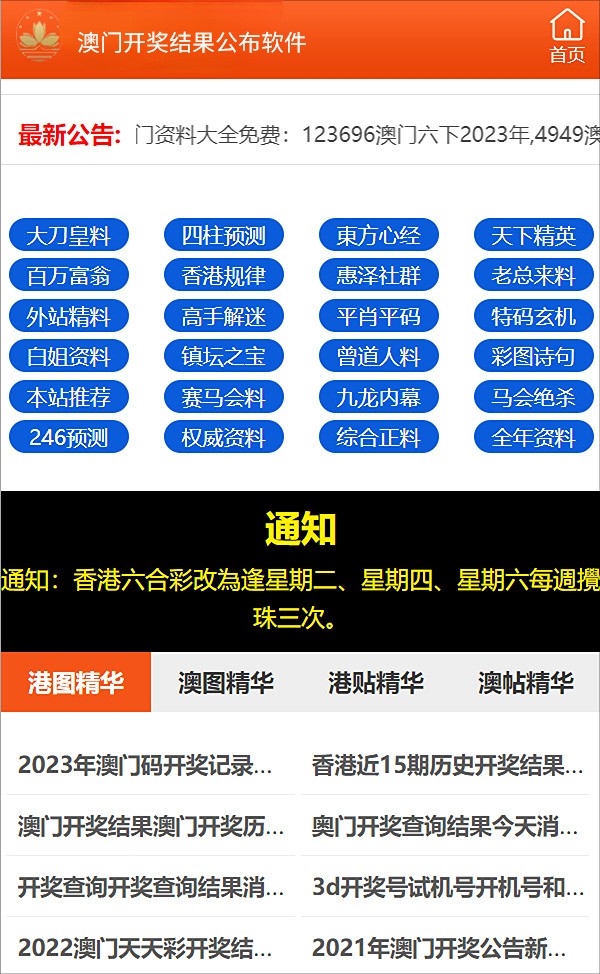 澳门开奖结果公布软件

首页

最新公告: 门资料大全免费：123696澳门六下2023年,4949澳

大刀皇料
四柱预测
東方心经
天下精英
百万富翁
香港规律
惠泽社群
老总来料
外站精料
高手解迷
平肖平码
特码玄机
白姐资料
镇坛之宝
曾道人料
彩图诗句
本站推荐
赛马会料
九龙内幕
马会绝杀
246预测
权威资料
综合正料
全年资料

通知

通知：香港六合彩改為逢星期二、星期四、星期六每週攪珠三次。

港图精华
澳图精华
港贴精华
澳帖精华

2023年澳门码开奖记录...
香港近15期历史开奖结果...
澳门开奖结果澳门开奖历...
奥门开奖查询结果今天消...
开奖查询开奖查询结果消...
3d开奖号试机号开机号和...
2022澳门天天彩开奖结...
2021年澳门开奖公告新...